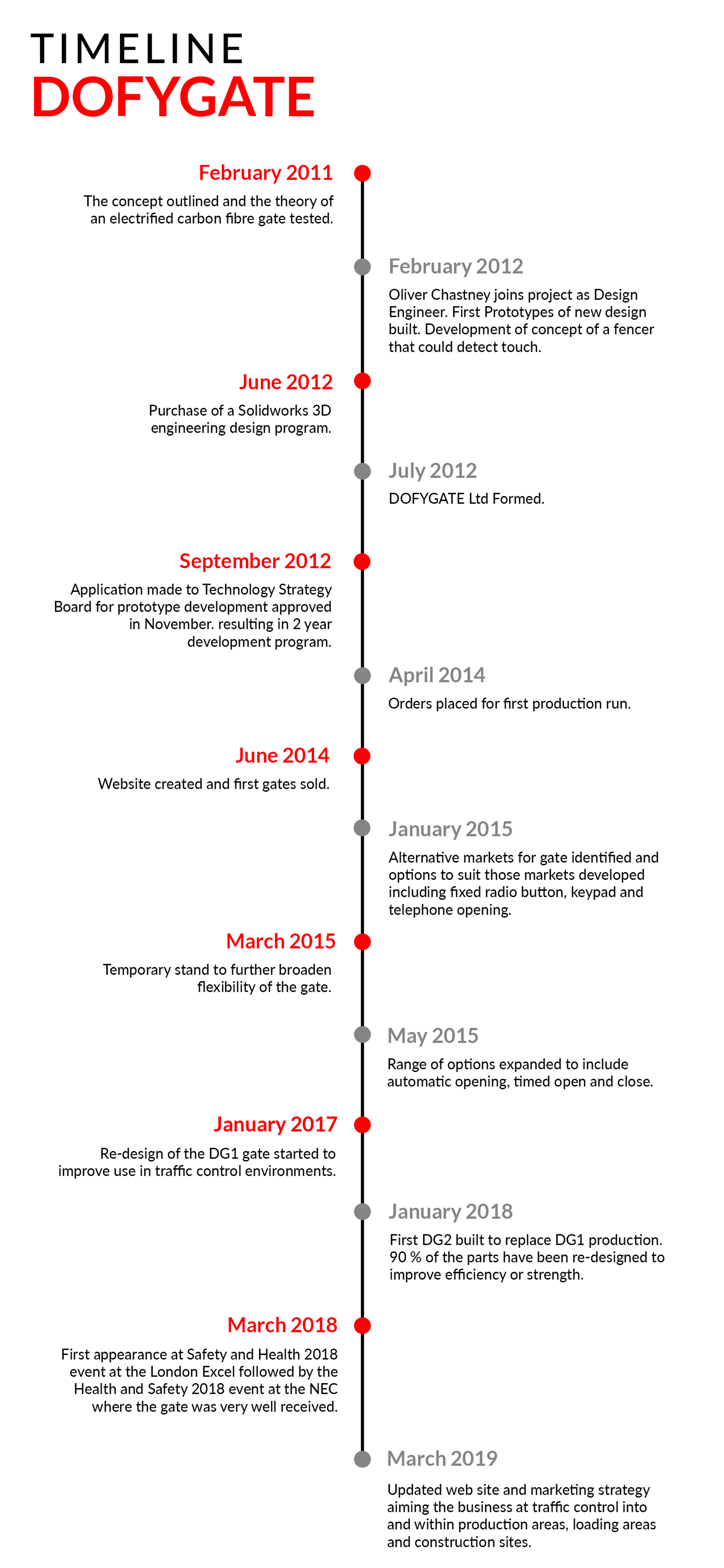 TIMELINE
DOFYGATE

February 2011
The concept outlined and the theory of an electrified carbon fibre gate tested.

February 2012
Oliver Chastney joins project as Design Engineer. First Prototypes of new design built. Development of concept of a fencer that could detect touch.

June 2012
Purchase of a Solidworks 3D engineering design program.

July 2012
DOFYGATE Ltd Formed.

September 2012
Application made to Technology Strategy Board for prototype development approved in November. resulting in 2 year development program.

April 2014
Orders placed for first production run.

June 2014
Website created and first gates sold.

January 2015
Alternative markets for gate identified and options to suit those markets developed including fixed radio button, keypad and telephone opening.

March 2015
Temporary stand to further broaden flexibility of the gate.

May 2015
Range of options expanded to include automatic opening, timed open and close.

January 2017
Re-design of the DG1 gate started to improve use in traffic control environments.

January 2018
First DG2 built to replace DG1 production. 90 % of the parts have been re-designed to improve efficiency or strength.

March 2018
First appearance at Safety and Health 2018 event at the London Excel followed by the Health and Safety 2018 event at the NEC where the gate was very well received.

March 2019
Updated web site and marketing strategy aiming the business at traffic control into and within production areas, loading areas and construction sites.